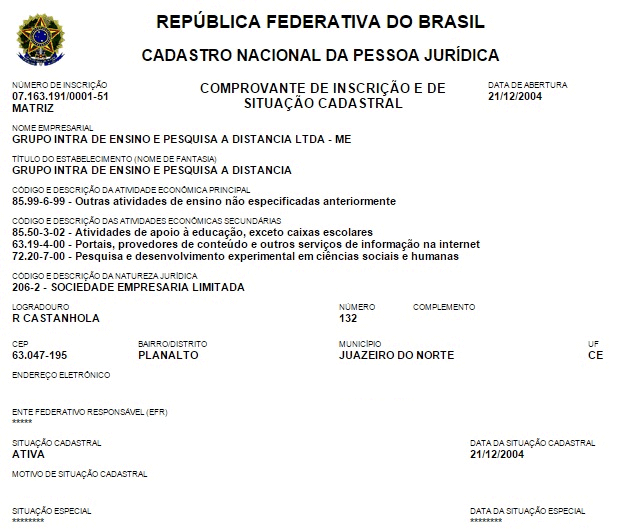 REPÚBLICA FEDERATIVA DO BRASIL

CADASTRO NACIONAL DA PESSOA JURÍDICA

NÚMERO DE INSCRIÇÃO
07.163.191/0001-51
MATRIZ

COMPROVANTE DE INSCRIÇÃO E DE SITUAÇÃO CADASTRAL

DATA DE ABERTURA
21/12/2004

NOME EMPRESARIAL
GRUPO INTRA DE ENSINO E PESQUISA A DISTANCIA LTDA - ME

TÍTULO DO ESTABELECIMENTO (NOME DE FANTASIA)
GRUPO INTRA DE ENSINO E PESQUISA A DISTANCIA

CÓDIGO E DESCRIÇÃO DA ATIVIDADE ECONÔMICA PRINCIPAL
85.99-6-99 - Outras atividades de ensino não especificadas anteriormente

CÓDIGO E DESCRIÇÃO DAS ATIVIDADES ECONÔMICAS SECUNDÁRIAS
85.50-3-02 - Atividades de apoio à educação, exceto caixas escolares
63.19-4-00 - Portais, provedores de conteúdo e outros serviços de informação na internet
72.20-7-00 - Pesquisa e desenvolvimento experimental em ciências sociais e humanas

CÓDIGO E DESCRIÇÃO DA NATUREZA JURÍDICA
206-2 - SOCIEDADE EMPRESARIA LIMITADA

LOGRADOURO
R CASTANHOLA

NÚMERO
132

COMPLEMENTO

CEP
63.047-195

BAIRRO/DISTRITO
PLANALTO

MUNICÍPIO
JUAZEIRO DO NORTE

UF
CE

ENDEREÇO ELETRÔNICO

ENTE FEDERATIVO RESPONSÁVEL (EFR)
*****

SITUAÇÃO CADASTRAL
ATIVA

DATA DA SITUAÇÃO CADASTRAL
21/12/2004

MOTIVO DE SITUAÇÃO CADASTRAL

SITUAÇÃO ESPECIAL
********

DATA DA SITUAÇÃO ESPECIAL
********